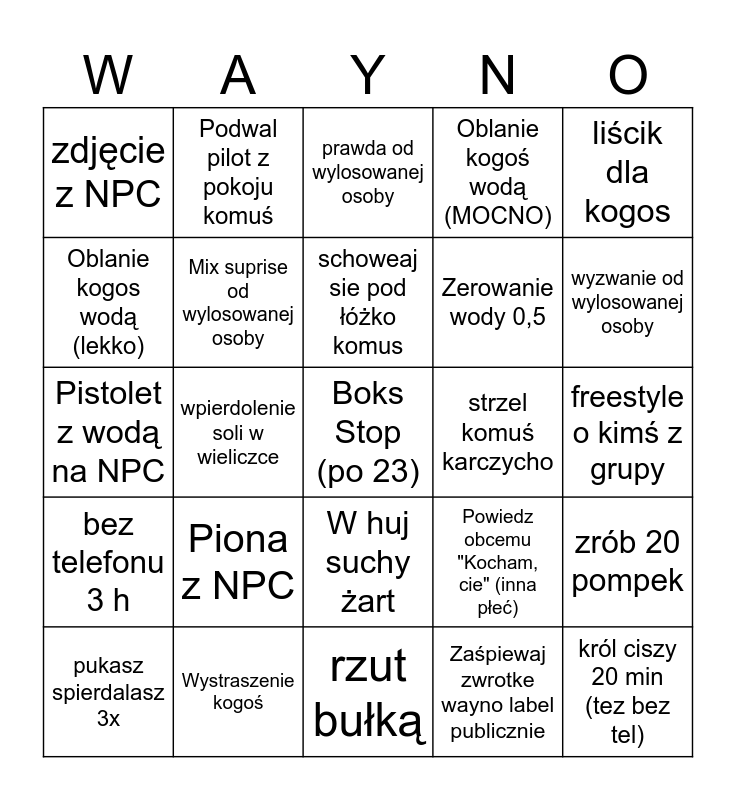 | W | A | Y | N | O |
|---|---|---|---|---|
| zdjęcie z NPC | Podwal pilot z pokoju komuś | prawda od wylosowanej osoby | Oblanie kogoś wodą (MOCNO) | liścik dla kogos |
| Oblanie kogos wodą (lekko) | Mix suprise od wylosowanej osoby | schoweaj sie pod łóżko komus | Zerowanie wody 0,5 | wyzwanie od wylosowanej osoby |
| Pistolet z wodą na NPC | wpierdolenie soli w wieliczce | Boks Stop (po 23) | strzel komuś karczycho | freestyle o kimś z grupy |
| bez telefonu 3 h | Piona z NPC | W huj suchy żart | Powiedz obcemu "Kocham, cie" (inna płeć) | zrób 20 pompek |
| pukasz spierdalasz 3x | Wystraszenie kogoś | rzut bułką | Zaśpiewaj zwrotke wayno label publicznie | król ciszy 20 min (tez bez tel) |